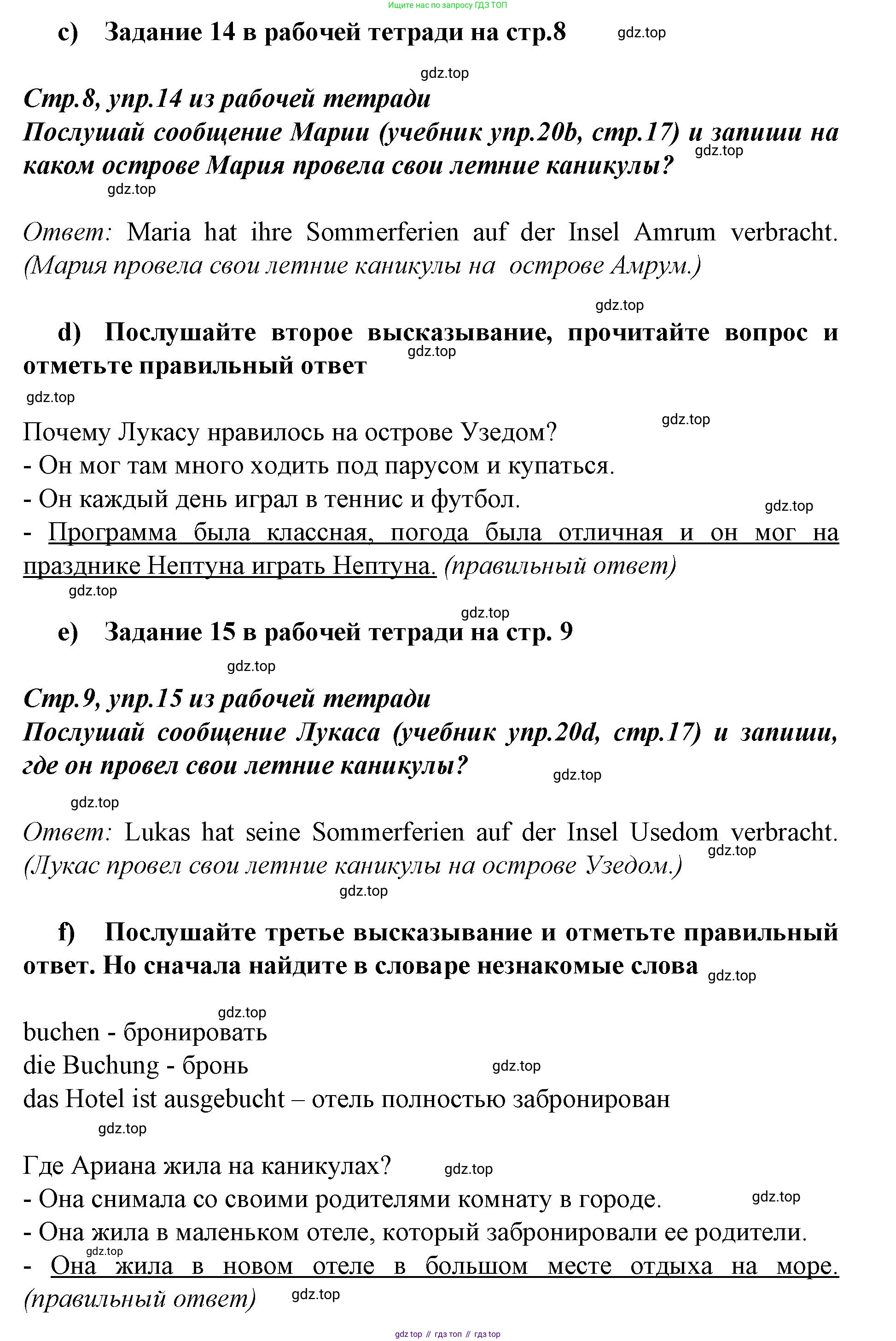 Ищите нас по запросу ГДЗ ТОП

c) Задание 14 в рабочей тетради на стр.8 gdz.top

gdz.top

Стр.8, упр.14 из рабочей тетради
Послушай сообщение Марии (учебник упр.20b, стр.17) и запиши на каком острове Мария провела свои летние каникулы? gdz.top

gdz.top

Ответ: Maria hat ihre Sommerferien auf der Insel Amrum verbracht. (Мария провела свои летние каникулы на острове Амрум.)

gdz.top

d) Послушайте второе высказывание, прочитайте вопрос и отметьте правильный ответ gdz.top

gdz.top

Почему Лукасу нравилось на острове Узедом? gdz.top
- Он мог там много ходить под парусом и купаться.
- Он каждый день играл в теннис и футбол. gdz.top
- Программа была классная, погода была отличная и он мог на празднике Нептуна играть Нептуна. (правильный ответ)

gdz.top

gdz.top

e) Задание 15 в рабочей тетради на стр. 9

gdz.top

Стр.9, упр.15 из рабочей тетради
Послушай сообщение Лукаса (учебник упр.20d, стр.17) и запиши, где он провел свои летние каникулы? gdz.top

gdz.top

Ответ: Lukas hat seine Sommerferien auf der Insel Usedom verbracht. gdz.top (Лукас провел свои летние каникулы на острове Узедом.)

gdz.top

f) Послушайте третье высказывание и отметьте правильный ответ. Но сначала найдите в словаре незнакомые слова gdz.top

gdz.top

buchen - бронировать
die Buchung - бронь gdz.top
das Hotel ist ausgebucht – отель полностью забронирован

gdz.top

Где Ариана жила на каникулах? gdz.top
- Она снимала со своими родителями комнату в городе. gdz.top
- Она жила в маленьком отеле, который забронировали ее родители.
gdz.top
- Она жила в новом отеле в большом месте отдыха на море. (правильный ответ) gdz.top

gdz top // гдз топ // гдз top